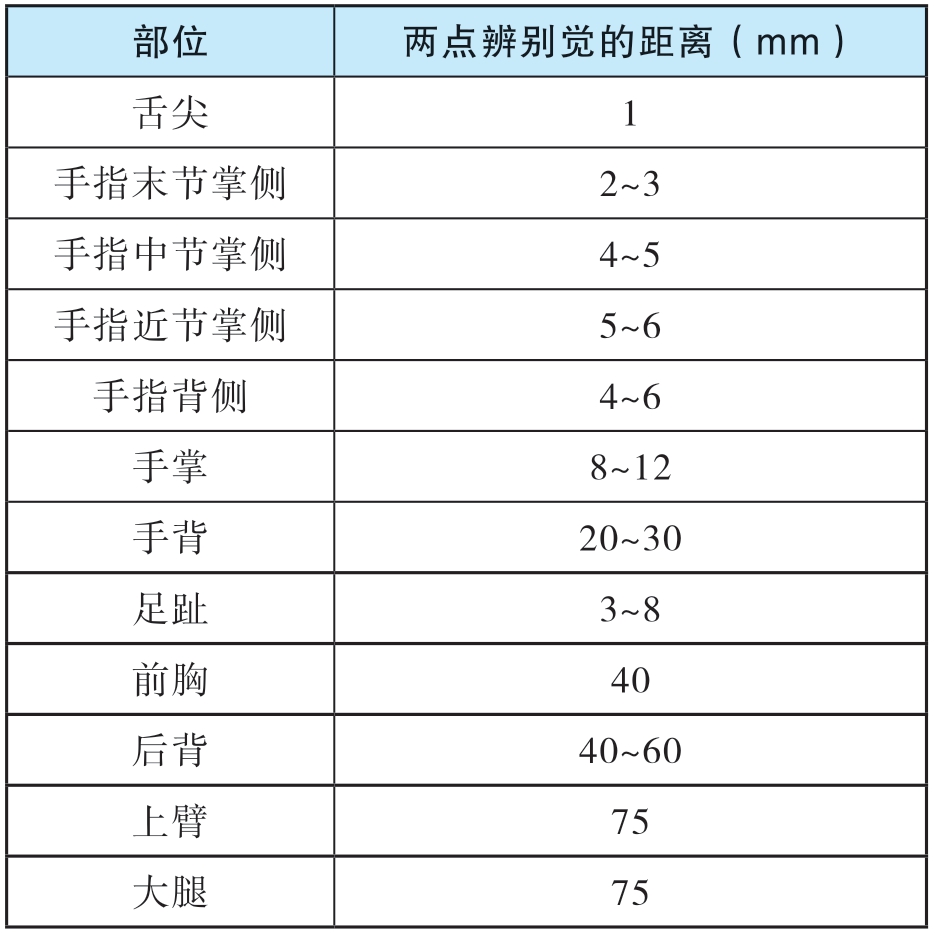 | 部位 | 两点辨别觉的距离（mm） |
|---|---|
| 舌尖 | 1 |
| 手指末节掌侧 | 2~3 |
| 手指中节掌侧 | 4~5 |
| 手指近节掌侧 | 5~6 |
| 手指背侧 | 4~6 |
| 手掌 | 8~12 |
| 手背 | 20~30 |
| 足趾 | 3~8 |
| 前胸 | 40 |
| 后背 | 40~60 |
| 上臂 | 75 |
| 大腿 | 75 |